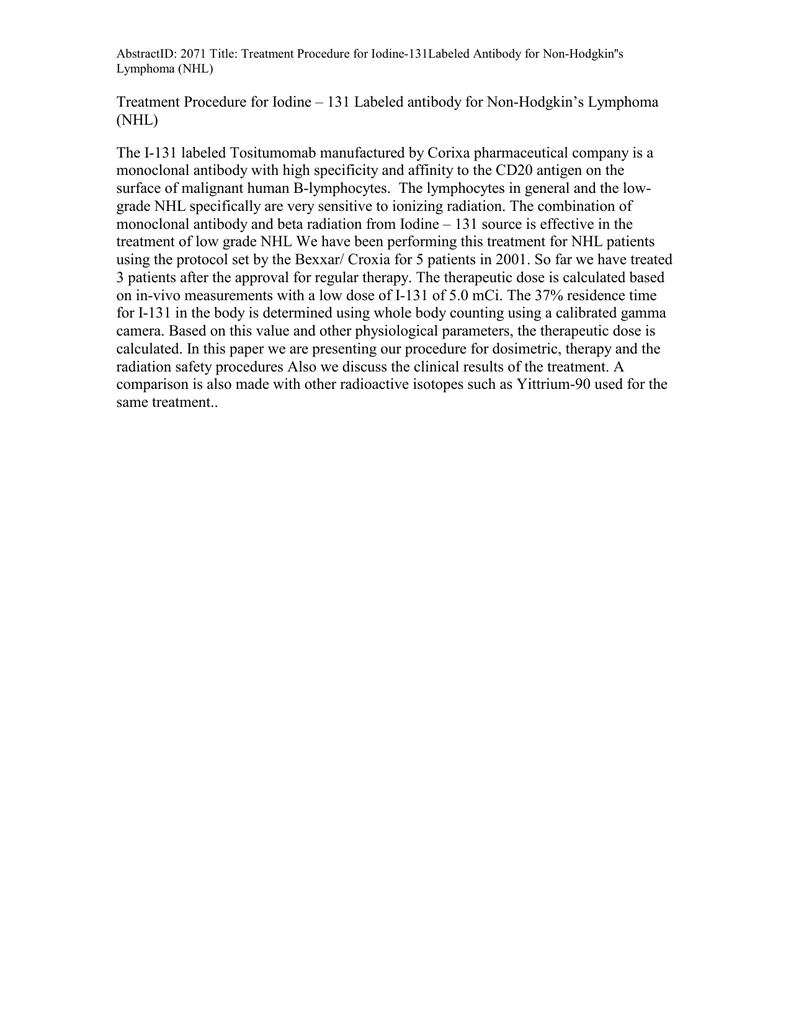 AbstractID: 2071 Title: Treatment Procedure for Iodine-131Labeled Antibody for Non-Hodgkin"s Lymphoma (NHL)

Treatment Procedure for Iodine – 131 Labeled antibody for Non-Hodgkin's Lymphoma (NHL)

The I-131 labeled Tositumomab manufactured by Corixa pharmaceutical company is a monoclonal antibody with high specificity and affinity to the CD20 antigen on the surface of malignant human B-lymphocytes. The lymphocytes in general and the low-grade NHL specifically are very sensitive to ionizing radiation. The combination of monoclonal antibody and beta radiation from Iodine – 131 source is effective in the treatment of low grade NHL We have been performing this treatment for NHL patients using the protocol set by the Bexxar/ Croxia for 5 patients in 2001. So far we have treated 3 patients after the approval for regular therapy. The therapeutic dose is calculated based on in-vivo measurements with a low dose of I-131 of 5.0 mCi. The 37% residence time for I-131 in the body is determined using whole body counting using a calibrated gamma camera. Based on this value and other physiological parameters, the therapeutic dose is calculated. In this paper we are presenting our procedure for dosimetric, therapy and the radiation safety procedures Also we discuss the clinical results of the treatment. A comparison is also made with other radioactive isotopes such as Yittrium-90 used for the same treatment..